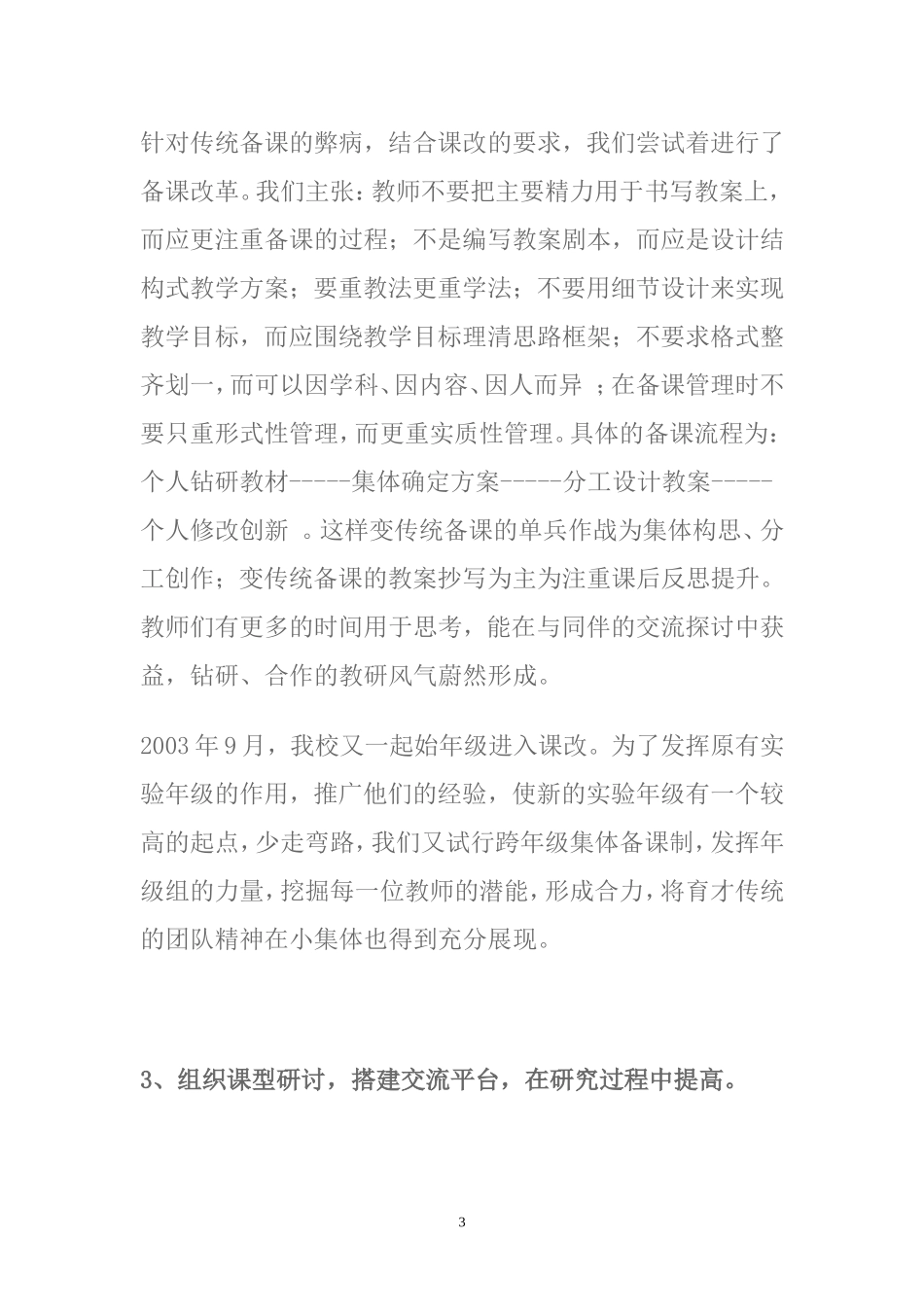 针对传统备课的弊病，结合课改的要求，我们尝试着进行了备课改革。我们主张：教师不要把主要精力用于书写教案上，而应更注重备课的过程；不是编写教案剧本，而应是设计结构式教学方案；要重教法更重学法；不要用细节设计来实现教学目标，而应围绕教学目标理清思路框架；不要求格式整齐划一，而可以因学科、因内容、因人而异 ；在备课管理时不要只重形式性管理，而更重实质性管理。具体的备课流程为：个人钻研教材-----集体确定方案-----分工设计教案-----个人修改创新 。这样变传统备课的单兵作战为集体构思、分工创作；变传统备课的教案抄写为主为注重课后反思提升。教师们有更多的时间用于思考，能在与同伴的交流探讨中获益，钻研、合作的教研风气蔚然形成。

2003 年 9 月，我校又一起始年级进入课改。为了发挥原有实验年级的作用，推广他们的经验，使新的实验年级有一个较高的起点，少走弯路，我们又试行跨年级集体备课制，发挥年级组的力量，挖掘每一位教师的潜能，形成合力，将育才传统的团队精神在小集体也得到充分展现。

3、组织课型研讨，搭建交流平台，在研究过程中提高。

3